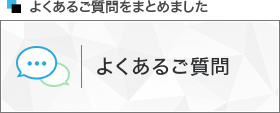 よくあるご質問をまとめました

よくあるご質問